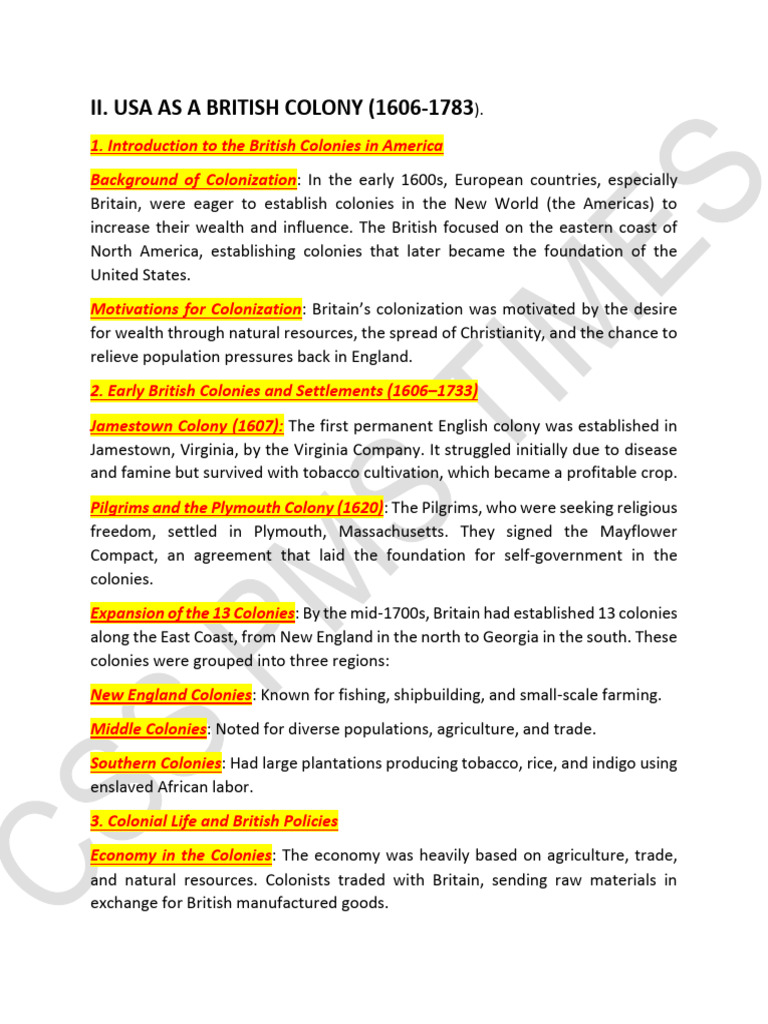 II. USA AS A BRITISH COLONY (1606-1783).

1. Introduction to the British Colonies in America

Background of Colonization: In the early 1600s, European countries, especially Britain, were eager to establish colonies in the New World (the Americas) to increase their wealth and influence. The British focused on the eastern coast of North America, establishing colonies that later became the foundation of the United States.

Motivations for Colonization: Britain's colonization was motivated by the desire for wealth through natural resources, the spread of Christianity, and the chance to relieve population pressures back in England.

2. Early British Colonies and Settlements (1606–1733)

Jamestown Colony (1607): The first permanent English colony was established in Jamestown, Virginia, by the Virginia Company. It struggled initially due to disease and famine but survived with tobacco cultivation, which became a profitable crop.

Pilgrims and the Plymouth Colony (1620): The Pilgrims, who were seeking religious freedom, settled in Plymouth, Massachusetts. They signed the Mayflower Compact, an agreement that laid the foundation for self-government in the colonies.

Expansion of the 13 Colonies: By the mid-1700s, Britain had established 13 colonies along the East Coast, from New England in the north to Georgia in the south. These colonies were grouped into three regions:

New England Colonies: Known for fishing, shipbuilding, and small-scale farming.

Middle Colonies: Noted for diverse populations, agriculture, and trade.

Southern Colonies: Had large plantations producing tobacco, rice, and indigo using enslaved African labor.

3. Colonial Life and British Policies

Economy in the Colonies: The economy was heavily based on agriculture, trade, and natural resources. Colonists traded with Britain, sending raw materials in exchange for British manufactured goods.

CSS PMS TIMES